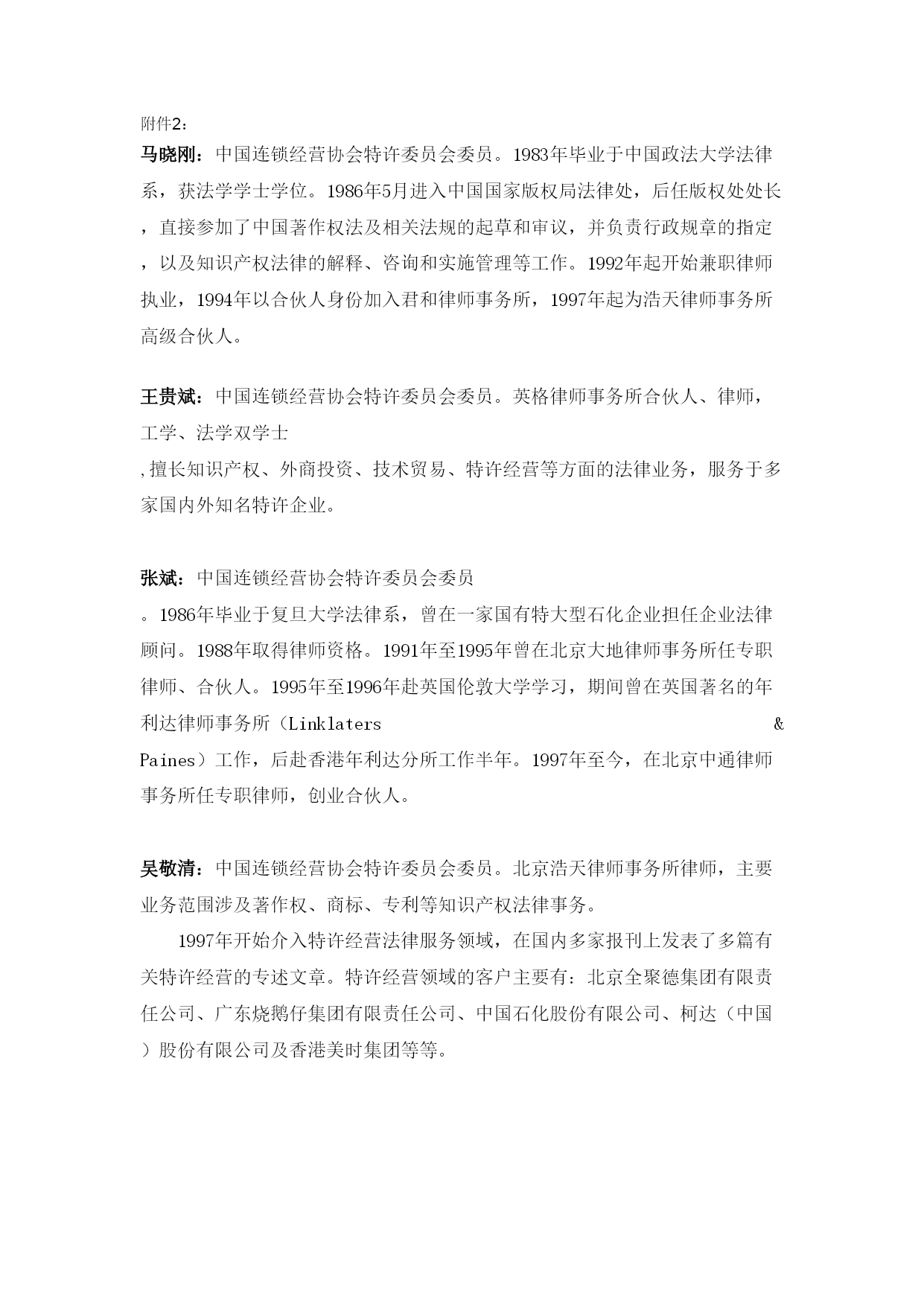 附件2：

马晓刚：中国连锁经营协会特许委员会委员。1983年毕业于中国政法大学法律系，获法学学士学位。1986年5月进入中国国家版权局法律处，后任版权处处长，直接参加了中国著作权法及相关法规的起草和审议，并负责行政规章的指定，以及知识产权法律的解释、咨询和实施管理等工作。1992年起开始兼职律师执业，1994年以合伙人身份加入君和律师事务所，1997年起为浩天律师事务所高级合伙人。

王贵斌：中国连锁经营协会特许委员会委员。英格律师事务所合伙人、律师，工学、法学双学士,擅长知识产权、外商投资、技术贸易、特许经营等方面的法律业务，服务于多家国内外知名特许企业。

张斌：中国连锁经营协会特许委员会委员。1986年毕业于复旦大学法律系，曾在一家国有特大型石化企业担任企业法律顾问。1988年取得律师资格。1991年至1995年曾在北京大地律师事务所任专职律师、合伙人。1995年至1996年赴英国伦敦大学学习，期间曾在英国著名的年利达律师事务所（Linklaters & Paines）工作，后赴香港年利达分所工作半年。1997年至今，在北京中通律师事务所任专职律师，创业合伙人。

吴敬清：中国连锁经营协会特许委员会委员。北京浩天律师事务所律师，主要业务范围涉及著作权、商标、专利等知识产权法律事务。

1997年开始介入特许经营法律服务领域，在国内多家报刊上发表了多篇有关特许经营的专述文章。特许经营领域的客户主要有：北京全聚德集团有限责任公司、广东烧鹅仔集团有限责任公司、中国石化股份有限公司、柯达（中国）股份有限公司及香港美时集团等等。